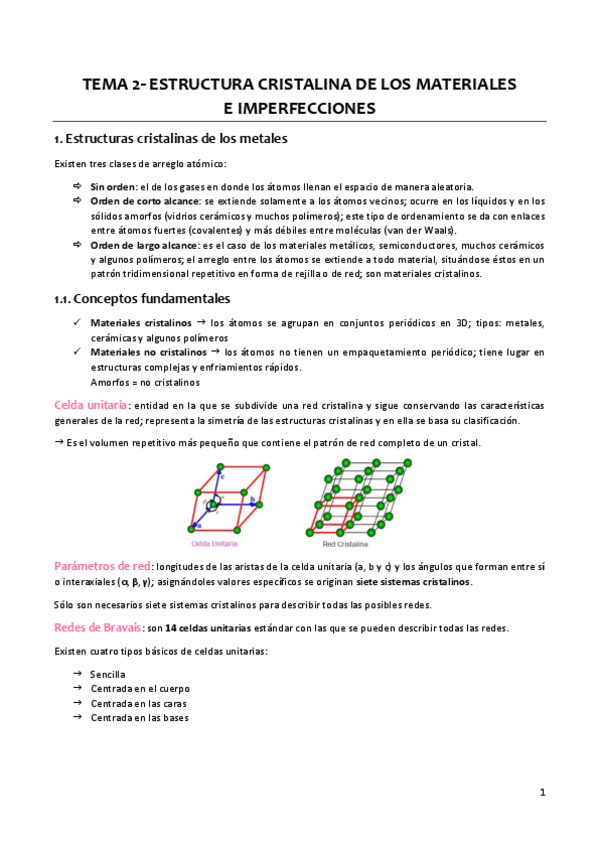 TEMA 2- ESTRUCTURA CRISTALINA DE LOS MATERIALES E IMPERFECCIONES

1. Estructuras cristalinas de los metales

Existen tres clases de arreglo atómico:

⇨ Sin orden: el de los gases en donde los átomos llenan el espacio de manera aleatoria.
⇨ Orden de corto alcance: se extiende solamente a los átomos vecinos; ocurre en los líquidos y en los sólidos amorfos (vidrios cerámicos y muchos polímeros); este tipo de ordenamiento se da con enlaces entre átomos fuertes (covalentes) y más débiles entre moléculas (van der Waals).
⇨ Orden de largo alcance: es el caso de los materiales metálicos, semiconductores, muchos cerámicos y algunos polímeros; el arreglo entre los átomos se extiende a todo material, situándose éstos en un patrón tridimensional repetitivo en forma de rejilla o de red; son materiales cristalinos.

1.1. Conceptos fundamentales

✓ Materiales cristalinos → los átomos se agrupan en conjuntos periódicos en 3D; tipos: metales, cerámicas y algunos polímeros
✓ Materiales no cristalinos → los átomos no tienen un empaquetamiento periódico; tiene lugar en estructuras complejas y enfriamientos rápidos.
Amorfos = no cristalinos

Celda unitaria: entidad en la que se subdivide una red cristalina y sigue conservando las características generales de la red; representa la simetría de las estructuras cristalinas y en ella se basa su clasificación.

→ Es el volumen repetitivo más pequeño que contiene el patrón de red completo de un cristal.

c
b
a
Celda Unitaria
Red Cristalina

Parámetros de red: longitudes de las aristas de la celda unitaria (a, b y c) y los ángulos que forman entre sí o interaxiales (α, β, γ); asignándoles valores específicos se originan siete sistemas cristalinos.

Sólo son necesarios siete sistemas cristalinos para describir todas las posibles redes.

Redes de Bravais: son 14 celdas unitarias estándar con las que se pueden describir todas las redes.

Existen cuatro tipos básicos de celdas unitarias:

→ Sencilla
→ Centrada en el cuerpo
→ Centrada en las caras
→ Centrada en las bases

1